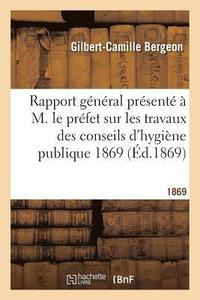 Gilbert-Camille Bergeon

Rapport général présenté à M. le préfet sur les travaux des conseils d'hygiène publique 1869 (Éd.1869)

1869

hachette LIVRE BnF